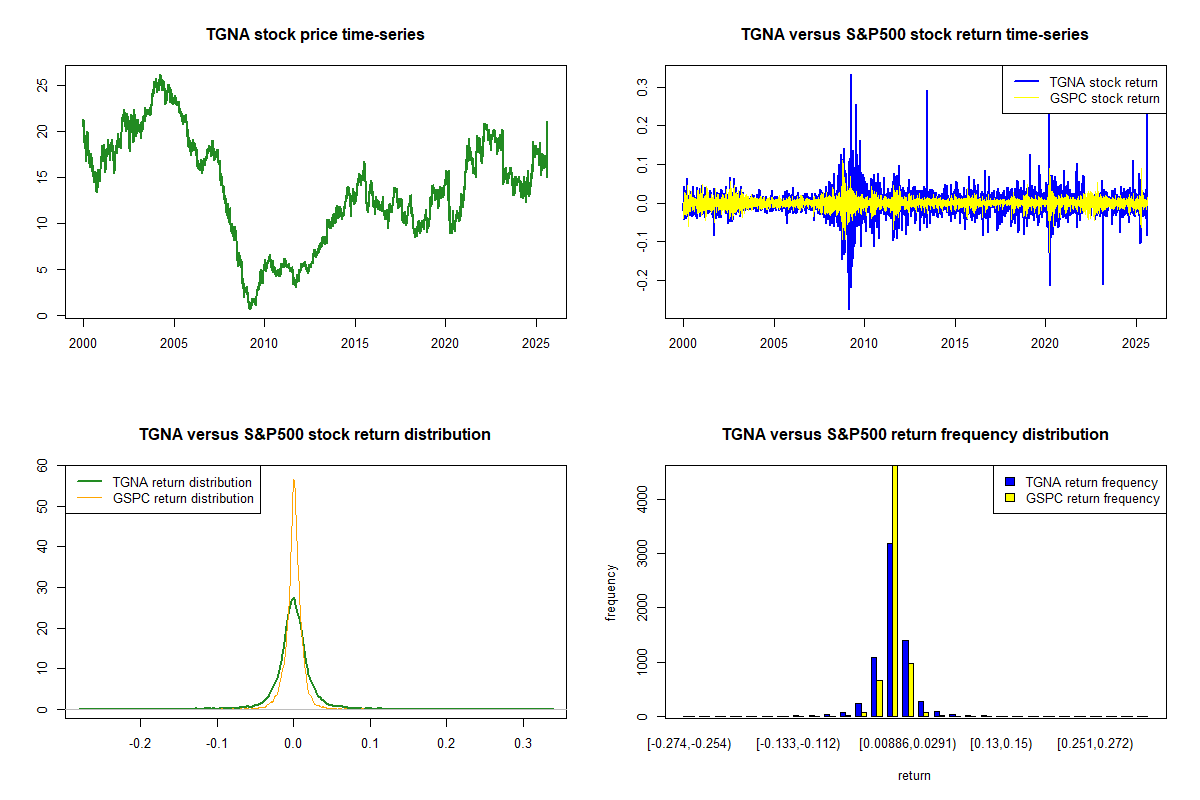 TGNA stock price time-series

25
20
15
10
5
0

2000 2005 2010 2015 2020 2025

TGNA versus S&P500 stock return time-series

TGNA stock return
GSPC stock return

0.3
0.2
0.1
0.0
-0.1
-0.2

2000 2005 2010 2015 2020 2025

TGNA versus S&P500 stock return distribution

TGNA return distribution
GSPC return distribution

60
50
40
30
20
10
0

-0.2 -0.1 0.0 0.1 0.2 0.3

TGNA versus S&P500 return frequency distribution

TGNA return frequency
GSPC return frequency

frequency

4000
3000
2000
1000
0

[-0.274,-0.254) [-0.133,-0.112) [0.00886,0.0291) [0.13,0.15) [0.251,0.272)

return